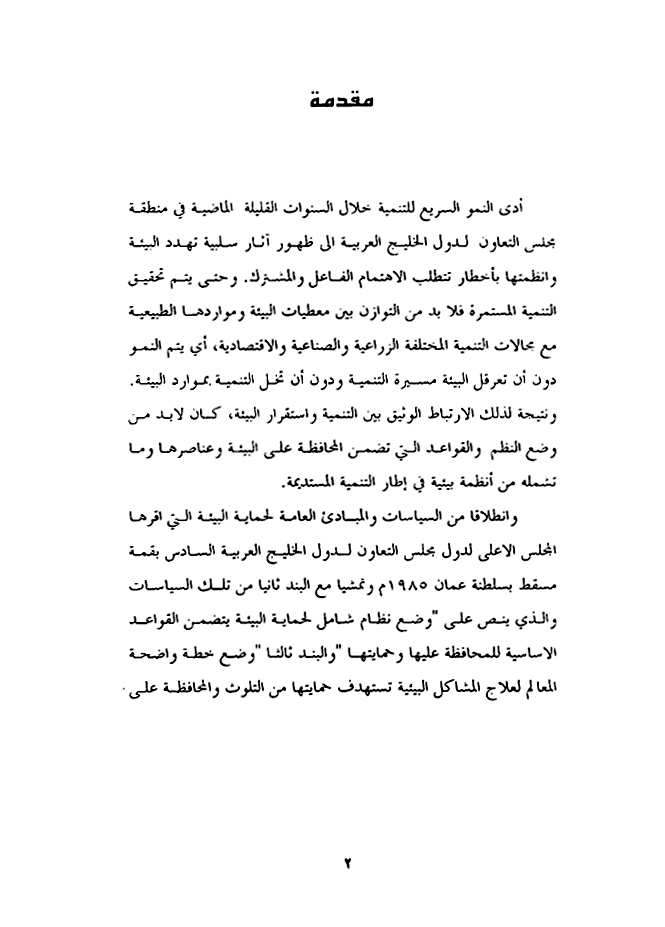 مقدمة

أدى النمو السريع للتنمية خلال السنوات القليلة الماضية في منطقة مجلس التعاون لدول الخليج العربية الى ظهور آثار سلبية تهدد البيئة وانظمتها بأخطار تتطلب الاهتمام الفاعل والمشترك. وحتى يتم تحقيق التنمية المستمرة فلا بد من التوازن بين معطيات البيئة ومواردها الطبيعية مع مجالات التنمية المختلفة الزراعية والصناعية والاقتصادية، أي يتم النمو دون أن تعرقل البيئة مسيرة التنمية ودون أن تخل التنمية بموارد البيئة. ونتيجة لذلك الارتباط الوثيق بين التنمية واستقرار البيئة، كان لابد من وضع النظم والقواعد التي تضمن المحافظة على البيئة وعناصرها وما تشمله من أنظمة بيئية في إطار التنمية المستديمة.

وانطلاقا من السياسات والمبادئ العامة لحماية البيئة التي اقرها المجلس الاعلى لدول مجلس التعاون لدول الخليج العربية السادس بقمة مسقط بسلطنة عمان ١٩٨٥م وتمشيا مع البند ثانيا من تلك السياسات والذي ينص على "وضع نظام شامل لحماية البيئة يتضمن القواعد الاساسية للمحافظة عليها وحمايتها "والبند ثالثا "وضع خطة واضحة المعالم لعلاج المشاكل البيئية تستهدف حمايتها من التلوث والمحافظة على.

٢